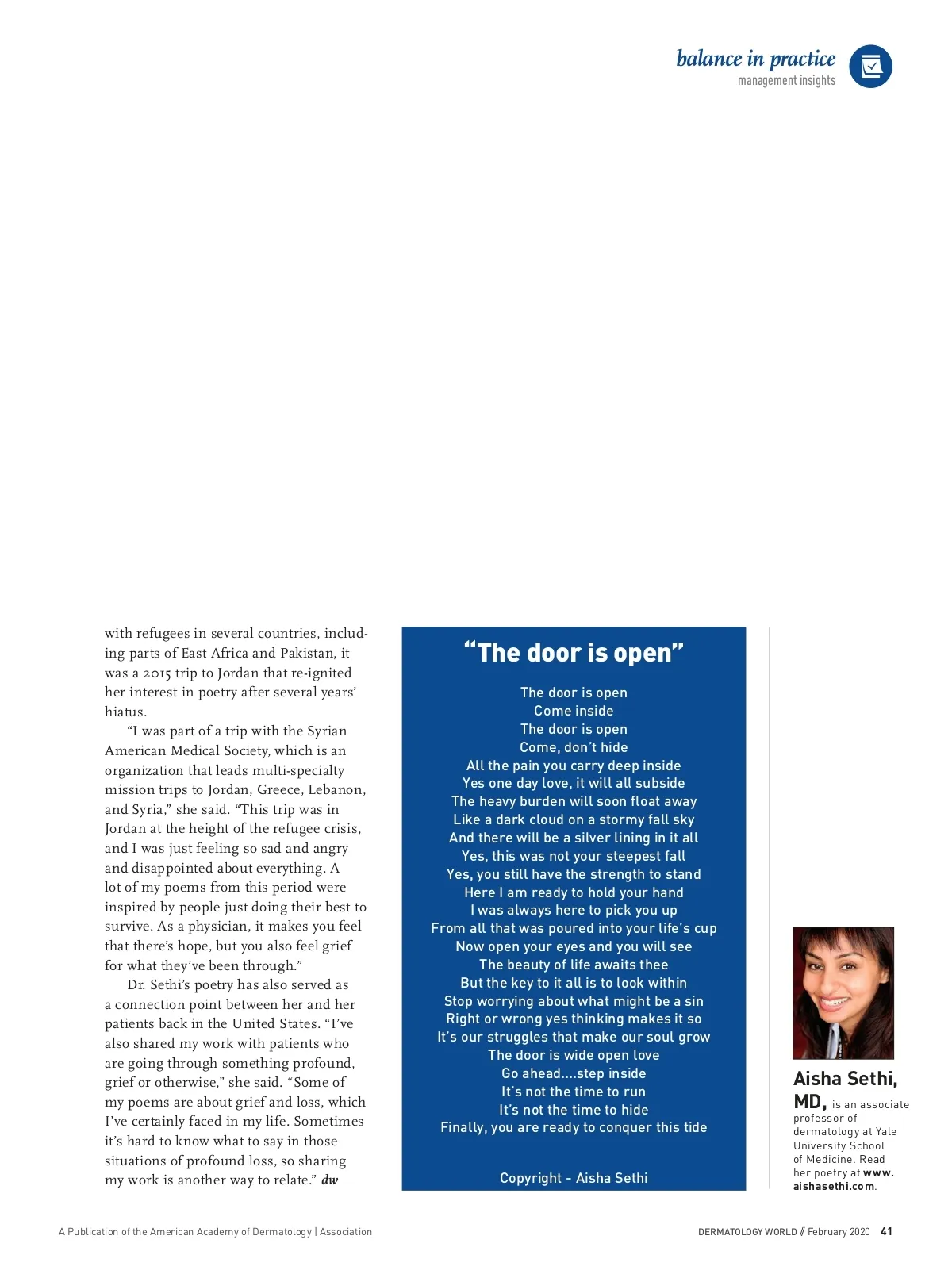 balance in practice
management insights

with refugees in several countries, including parts of East Africa and Pakistan, it was a 2015 trip to Jordan that re-ignited her interest in poetry after several years' hiatus.

"I was part of a trip with the Syrian American Medical Society, which is an organization that leads multi-specialty mission trips to Jordan, Greece, Lebanon, and Syria," she said. "This trip was in Jordan at the height of the refugee crisis, and I was just feeling so sad and angry and disappointed about everything. A lot of my poems from this period were inspired by people just doing their best to survive. As a physician, it makes you feel that there's hope, but you also feel grief for what they've been through."

Dr. Sethi's poetry has also served as a connection point between her and her patients back in the United States. "I've also shared my work with patients who are going through something profound, grief or otherwise," she said. "Some of my poems are about grief and loss, which I've certainly faced in my life. Sometimes it's hard to know what to say in those situations of profound loss, so sharing my work is another way to relate." dw

"The door is open"

The door is open
Come inside
The door is open
Come, don't hide
All the pain you carry deep inside
Yes one day love, it will all subside
The heavy burden will soon float away
Like a dark cloud on a stormy fall sky
And there will be a silver lining in it all
Yes, this was not your steepest fall
Yes, you still have the strength to stand
Here I am ready to hold your hand
I was always here to pick you up
From all that was poured into your life's cup
Now open your eyes and you will see
The beauty of life awaits thee
But the key to it all is to look within
Stop worrying about what might be a sin
Right or wrong yes thinking makes it so
It's our struggles that make our soul grow
The door is wide open love
Go ahead....step inside
It's not the time to run
It's not the time to hide
Finally, you are ready to conquer this tide

Copyright - Aisha Sethi

Aisha Sethi, MD, is an associate professor of dermatology at Yale University School of Medicine. Read her poetry at www.aishasethi.com.

A Publication of the American Academy of Dermatology | Association

DERMATOLOGY WORLD // February 2020 41